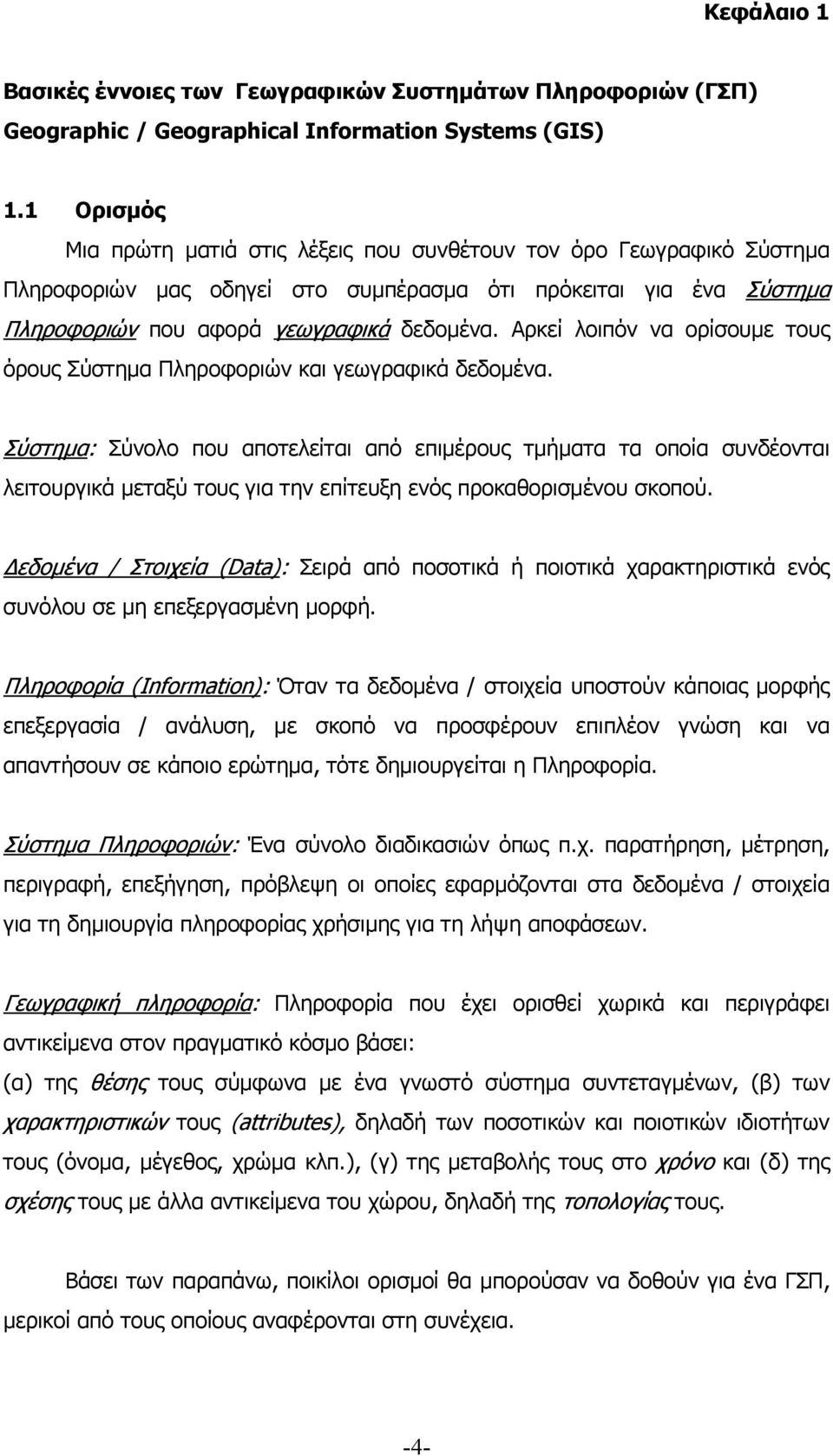 Κεφάλαιο 1

Βασικές έννοιες των Γεωγραφικών Συστημάτων Πληροφοριών (ΓΣΠ)
Geographic / Geographical Information Systems (GIS)

1.1 Ορισμός

Μια πρώτη ματιά στις λέξεις που συνθέτουν τον όρο Γεωγραφικό Σύστημα Πληροφοριών μας οδηγεί στο συμπέρασμα ότι πρόκειται για ένα Σύστημα Πληροφοριών που αφορά γεωγραφικά δεδομένα. Αρκεί λοιπόν να ορίσουμε τους όρους Σύστημα Πληροφοριών και γεωγραφικά δεδομένα.

Σύστημα: Σύνολο που αποτελείται από επιμέρους τμήματα τα οποία συνδέονται λειτουργικά μεταξύ τους για την επίτευξη ενός προκαθορισμένου σκοπού.

Δεδομένα / Στοιχεία (Data): Σειρά από ποσοτικά ή ποιοτικά χαρακτηριστικά ενός συνόλου σε μη επεξεργασμένη μορφή.

Πληροφορία (Information): Όταν τα δεδομένα / στοιχεία υποστούν κάποιας μορφής επεξεργασία / ανάλυση, με σκοπό να προσφέρουν επιπλέον γνώση και να απαντήσουν σε κάποιο ερώτημα, τότε δημιουργείται η Πληροφορία.

Σύστημα Πληροφοριών: Ένα σύνολο διαδικασιών όπως π.χ. παρατήρηση, μέτρηση, περιγραφή, επεξήγηση, πρόβλεψη οι οποίες εφαρμόζονται στα δεδομένα / στοιχεία για τη δημιουργία πληροφορίας χρήσιμης για τη λήψη αποφάσεων.

Γεωγραφική πληροφορία: Πληροφορία που έχει ορισθεί χωρικά και περιγράφει αντικείμενα στον πραγματικό κόσμο βάσει:
(α) της θέσης τους σύμφωνα με ένα γνωστό σύστημα συντεταγμένων, (β) των χαρακτηριστικών τους (attributes), δηλαδή των ποσοτικών και ποιοτικών ιδιοτήτων τους (όνομα, μέγεθος, χρώμα κλπ.), (γ) της μεταβολής τους στο χρόνο και (δ) της σχέσης τους με άλλα αντικείμενα του χώρου, δηλαδή της τοπολογίας τους.

Βάσει των παραπάνω, ποικίλοι ορισμοί θα μπορούσαν να δοθούν για ένα ΓΣΠ, μερικοί από τους οποίους αναφέρονται στη συνέχεια.

-4-